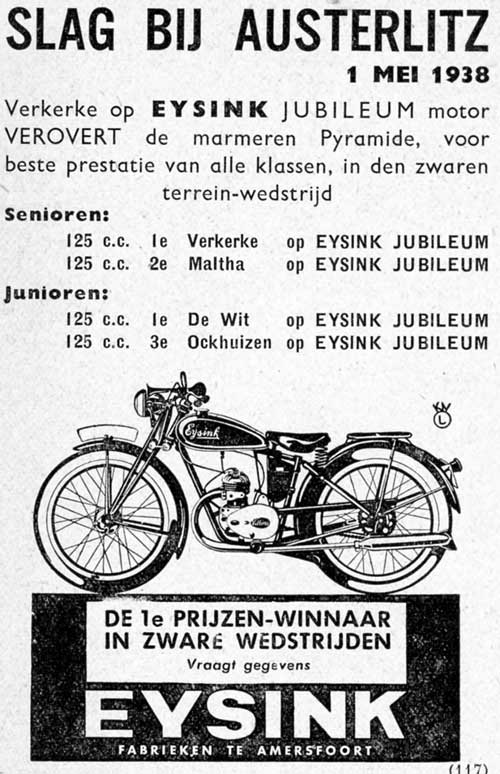 SLAG BIJ AUSTERLITZ
1 MEI 1938

Verkerke op EYSINK JUBILEUM motor VEROVERT de marmeren Pyramide, voor beste prestatie van alle klassen, in den zwaren terrein-wedstrijd

Senioren:
125 c.c. 1e Verkerke op EYSINK JUBILEUM
125 c.c. 2e Maltha op EYSINK JUBILEUM

Junioren:
125 c.c. 1e De Wit op EYSINK JUBILEUM
125 c.c. 3e Ockhuizen op EYSINK JUBILEUM

Eysink

DE 1e PRIJZEN-WINNAAR IN ZWARE WEDSTRIJDEN
Vraagt gegevens
EYSINK
FABRIEKEN TE AMERSFOORT

(117)